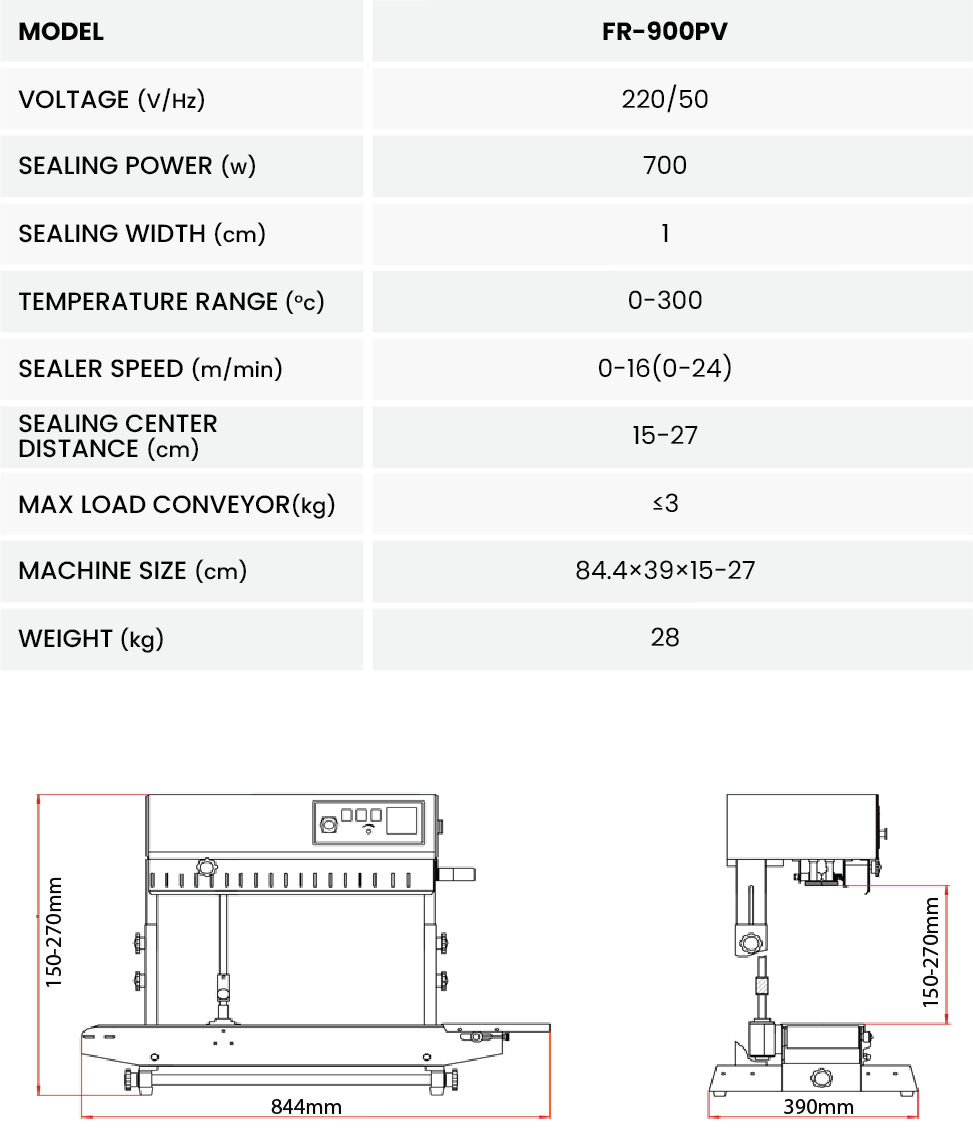 | MODEL | FR-900PV |
|---|---|
| VOLTAGE (V/Hz) | 220/50 |
| SEALING POWER (w) | 700 |
| SEALING WIDTH (cm) | 1 |
| TEMPERATURE RANGE (°c) | 0-300 |
| SEALER SPEED (m/min) | 0-16(0-24) |
| SEALING CENTER DISTANCE (cm) | 15-27 |
| MAX LOAD CONVEYOR(kg) | ≤3 |
| MACHINE SIZE (cm) | 84.4×39×15-27 |
| WEIGHT (kg) | 28 |

150-270mm

844mm

150-270mm

390mm